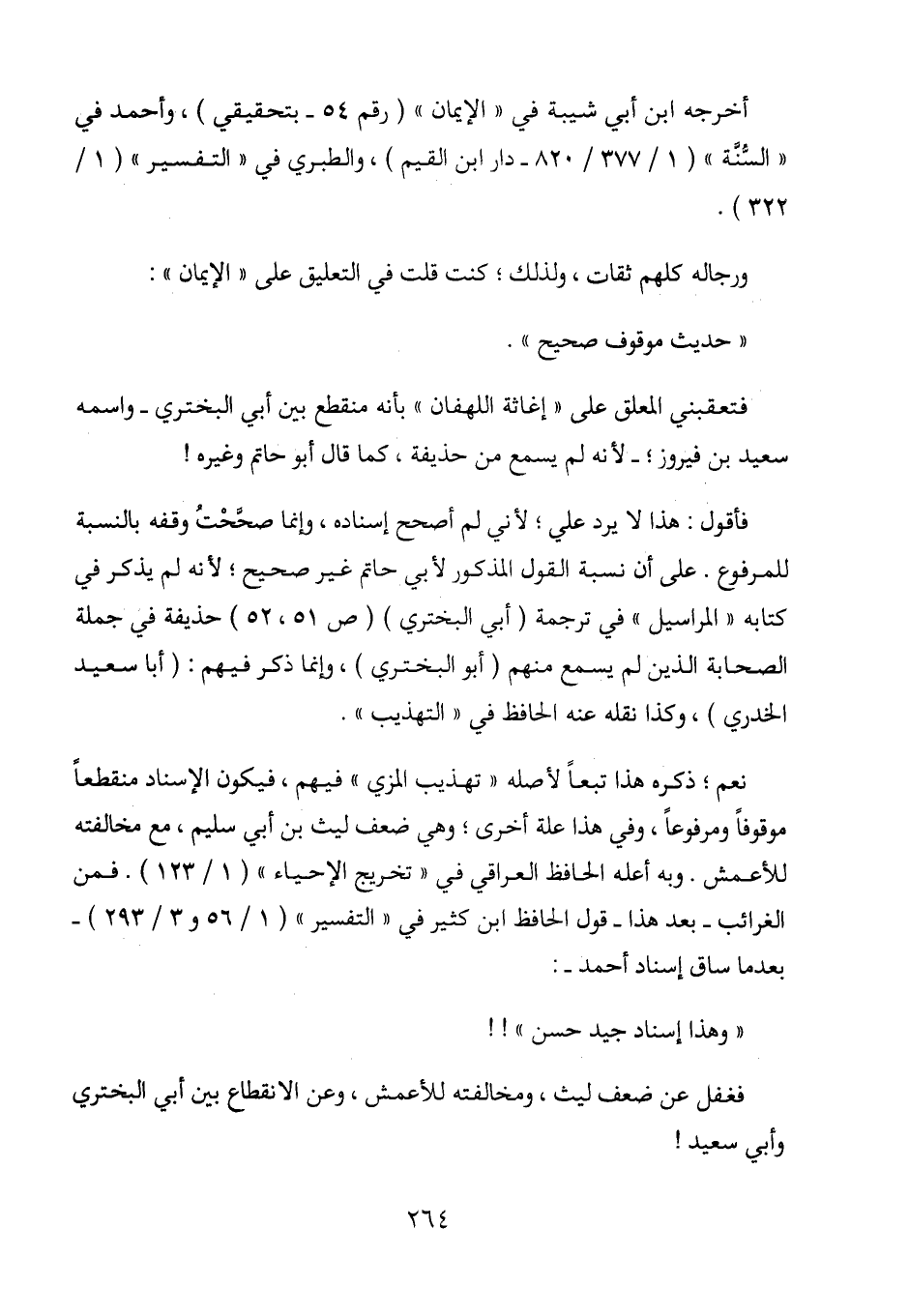 أخرجه ابن أبي شيبة في « الإيمان » ( رقم ٥٤ ـ بتحقيقي ) ، وأحمد في « السُّنَّة » ( ١ / ٣٧٧ / ٨٢٠ ـ دار ابن القيم ) ، والطبري في « التفسير » ( ١ / ٣٢٢ ) .

ورجاله كلهم ثقات ، ولذلك ؛ كنت قلت في التعليق على « الإيمان » :

« حديث موقوف صحيح » .

فتعقبني المعلق على « إغاثة اللهفان » بأنه منقطع بين أبي البختري ـ واسمه سعيد بن فيروز ؛ ـ لأنه لم يسمع من حذيفة ، كما قال أبو حاتم وغيره !

فأقول : هذا لا يرد علي ؛ لأني لم أصحح إسناده ، وإنما صحَّحْتُ وقفه بالنسبة للمرفوع . على أن نسبة القول المذكور لأبي حاتم غير صحيح ؛ لأنه لم يذكر في كتابه « المراسيل » في ترجمة ( أبي البختري ) ( ص ٥١ ، ٥٢ ) حذيفة في جملة الصحابة الذين لم يسمع منهم ( أبو البختري ) ، وإنما ذكر فيهم : ( أبا سعيد الخدري ) ، وكذا نقله عنه الحافظ في « التهذيب » .

نعم ؛ ذكره هذا تبعاً لأصله « تهذيب المزي » فيهم ، فيكون الإسناد منقطعاً موقوفاً ومرفوعاً ، وفي هذا علة أخرى ؛ وهي ضعف ليث بن أبي سليم ، مع مخالفته للأعمش . وبه أعله الحافظ العراقي في « تخريج الإحياء » ( ١ / ١٢٣ ) . فمن الغرائب ـ بعد هذا ـ قول الحافظ ابن كثير في « التفسير » ( ١ / ٥٦ و ٣ / ٢٩٣ ) ـ بعدما ساق إسناد أحمد ـ :

« وهذا إسناد جيد حسن » ! !

فغفل عن ضعف ليث ، ومخالفته للأعمش ، وعن الانقطاع بين أبي البختري وأبي سعيد !

٢٦٤